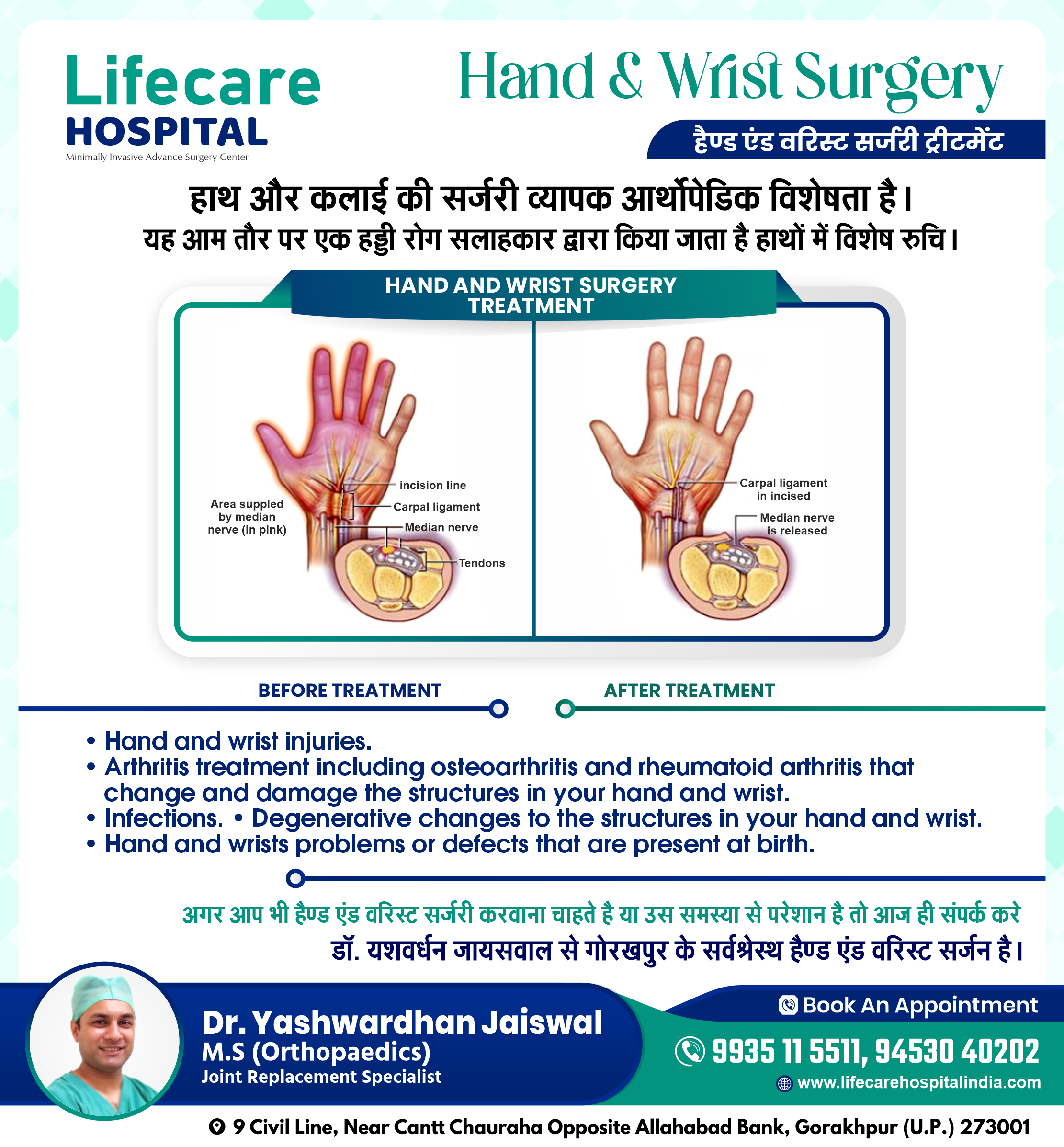 Lifecare
HOSPITAL
Minimally Invasive Advance Surgery Center

Hand & Wrist Surgery

हैण्ड एंड वरिस्ट सर्जरी ट्रीटमेंट

हाथ और कलाई की सर्जरी व्यापक आर्थोपेडिक विशेषता है।
यह आम तौर पर एक हड्डी रोग सलाहकार द्वारा किया जाता है हाथों में विशेष रुचि।

HAND AND WRIST SURGERY TREATMENT

Area suppled by median nerve (in pink)
incision line
Carpal ligament
Median nerve
Tendons

Carpal ligament in incised
Median nerve is released

BEFORE TREATMENT
AFTER TREATMENT

• Hand and wrist injuries.
• Arthritis treatment including osteoarthritis and rheumatoid arthritis that change and damage the structures in your hand and wrist.
• Infections. • Degenerative changes to the structures in your hand and wrist.
• Hand and wrists problems or defects that are present at birth.

अगर आप भी हैण्ड एंड वरिस्ट सर्जरी करवाना चाहते है या उस समस्या से परेशान है तो आज ही संपर्क करे
डॉ. यशवर्धन जायसवाल से गोरखपुर के सर्वश्रेस्थ हैण्ड एंड वरिस्ट सर्जन है।

Dr. Yashwardhan Jaiswal
M.S (Orthopaedics)
Joint Replacement Specialist

Book An Appointment
9935 11 5511, 94530 40202
www.lifecarehospitalindia.com

9 Civil Line, Near Cantt Chauraha Opposite Allahabad Bank, Gorakhpur (U.P.) 273001